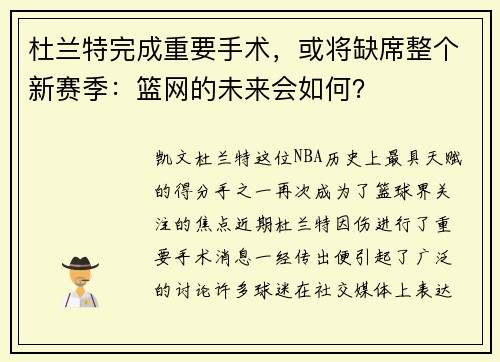 杜兰特完成重要手术，或将缺席整个新赛季：篮网的未来会如何？

凯文杜兰特这位NBA历史上最具天赋的得分手之一再次成为了篮球界关注的焦点近期杜兰特因伤进行了重要手术消息一经传出便引起了广泛的讨论许多球迷在社交媒体上表达